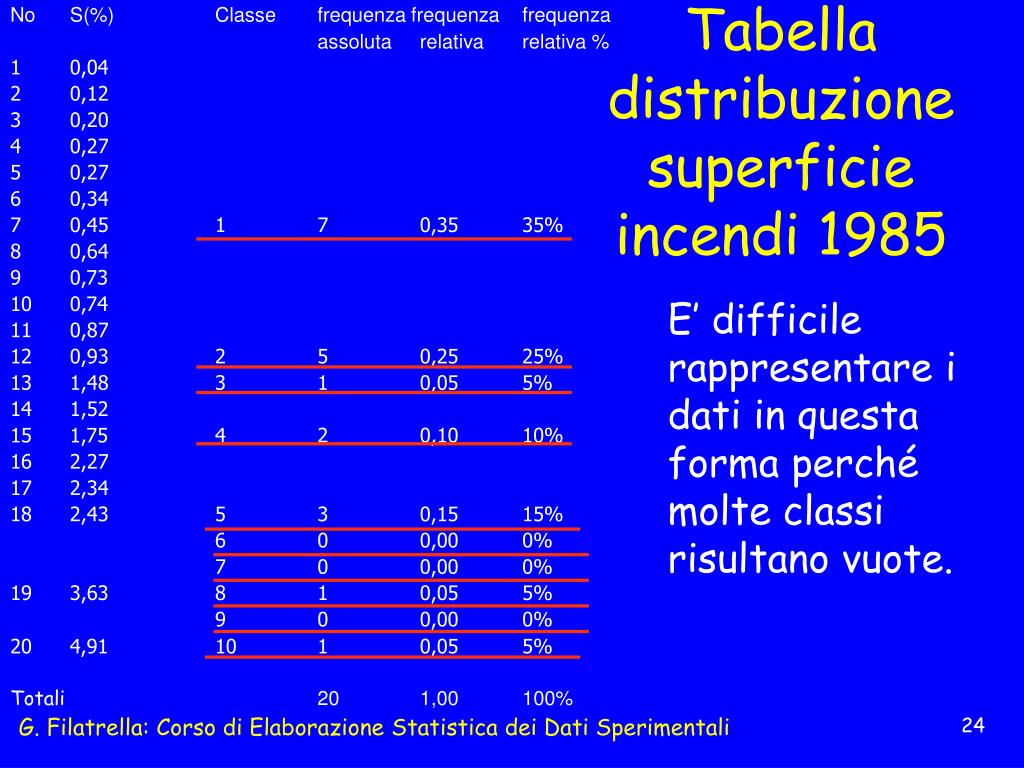 | No | S(%) | Classe | frequenza assoluta | frequenza relativa | frequenza relativa % |
|---|---|---|---|---|---|
| 1 | 0,04 | | | | |
| 2 | 0,12 | | | | |
| 3 | 0,20 | | | | |
| 4 | 0,27 | | | | |
| 5 | 0,27 | | | | |
| 6 | 0,34 | | | | |
| 7 | 0,45 | 1 | 7 | 0,35 | 35% |
| 8 | 0,64 | | | | |
| 9 | 0,73 | | | | |
| 10 | 0,74 | | | | |
| 11 | 0,87 | | | | |
| 12 | 0,93 | 2 | 5 | 0,25 | 25% |
| 13 | 1,48 | 3 | 1 | 0,05 | 5% |
| 14 | 1,52 | | | | |
| 15 | 1,75 | 4 | 2 | 0,10 | 10% |
| 16 | 2,27 | | | | |
| 17 | 2,34 | | | | |
| 18 | 2,43 | 5 | 3 | 0,15 | 15% |
| | | 6 | 0 | 0,00 | 0% |
| | | 7 | 0 | 0,00 | 0% |
| 19 | 3,63 | 8 | 1 | 0,05 | 5% |
| | | 9 | 0 | 0,00 | 0% |
| 20 | 4,91 | 10 | 1 | 0,05 | 5% |
| Totali | | | 20 | 1,00 | 100% |

Tabella distribuzione superficie incendi 1985

E’ difficile rappresentare i dati in questa forma perché molte classi risultano vuote.

G. Filatrella: Corso di Elaborazione Statistica dei Dati Sperimentali

24